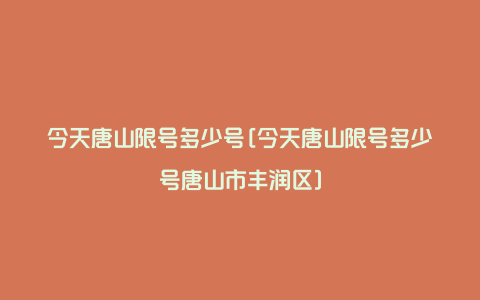 今天唐山限号多少号(今天唐山限号多少号唐山市丰润区)